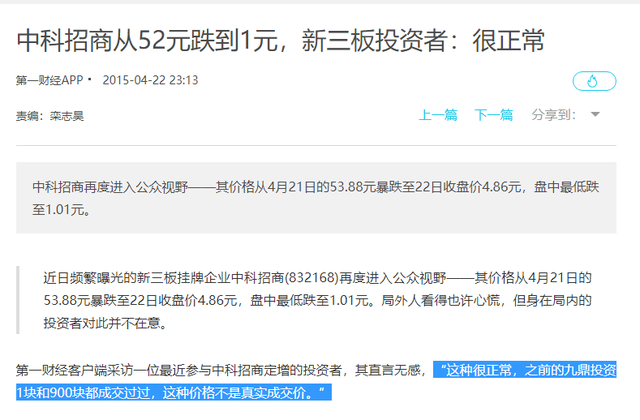 中科招商从52元跌到1元，新三板投资者：很正常

第一财经APP · 2015-04-22 23:13

责编：栾志昊

上一篇 下一篇 分享到：

中科招商再度进入公众视野——其价格从4月21日的53.88元暴跌至22日收盘价4.86元，盘中最低跌至1.01元。

近日频繁曝光的新三板挂牌企业中科招商(832168)再度进入公众视野——其价格从4月21日的53.88元暴跌至22日收盘价4.86元，盘中最低跌至1.01元。局外人看得也许心慌，但身在局内的投资者对此并不在意。

第一财经客户端采访一位最近参与中科招商定增的投资者，其直言无感，“这种很正常，之前的九鼎投资1块和900块都成交过过，这种价格不是真实成交价。”